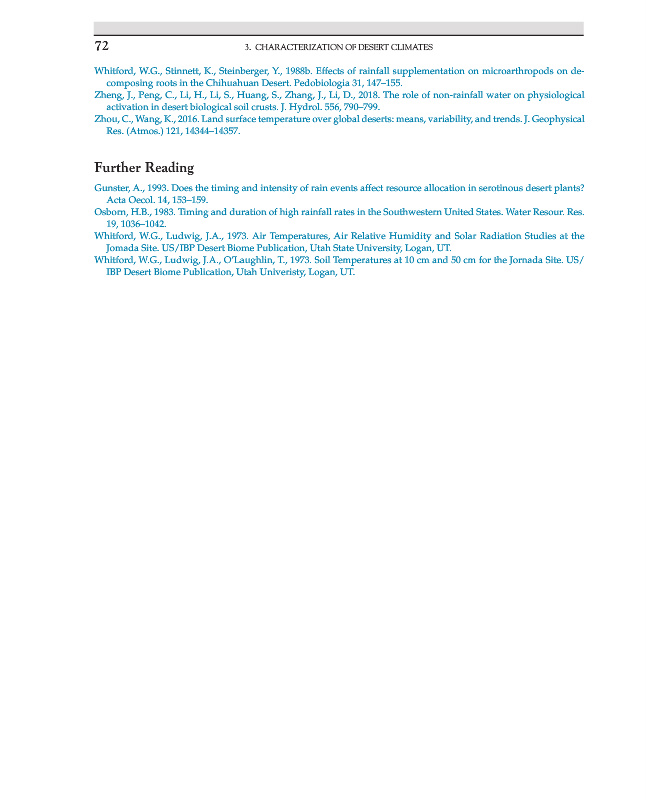 72 3. CHARACTERIZATION OF DESERT CLIMATES

Whitford, W.G., Stinnett, K., Steinberger, Y., 1988b. Effects of rainfall supplementation on microarthropods on decomposing roots in the Chihuahuan Desert. Pedobiologia 31, 147–155.

Zheng, J., Peng, C., Li, H., Li, S., Huang, S., Zhang, J., Li, D., 2018. The role of non-rainfall water on physiological activation in desert biological soil crusts. J. Hydrol. 556, 790–799.

Zhou, C., Wang, K., 2016. Land surface temperature over global deserts: means, variability, and trends. J. Geophysical Res. (Atmos.) 121, 14344–14357.

Further Reading

Gunster, A., 1993. Does the timing and intensity of rain events affect resource allocation in serotinous desert plants? Acta Oecol. 14, 153–159.

Osborn, H.B., 1983. Timing and duration of high rainfall rates in the Southwestern United States. Water Resour. Res. 19, 1036–1042.

Whitford, W.G., Ludwig, J.A., 1973. Air Temperatures, Air Relative Humidity and Solar Radiation Studies at the Jornada Site. US/IBP Desert Biome Publication, Utah State University, Logan, UT.

Whitford, W.G., Ludwig, J.A., O'Laughlin, T., 1973. Soil Temperatures at 10 cm and 50 cm for the Jornada Site. US/IBP Desert Biome Publication, Utah Univeristy, Logan, UT.